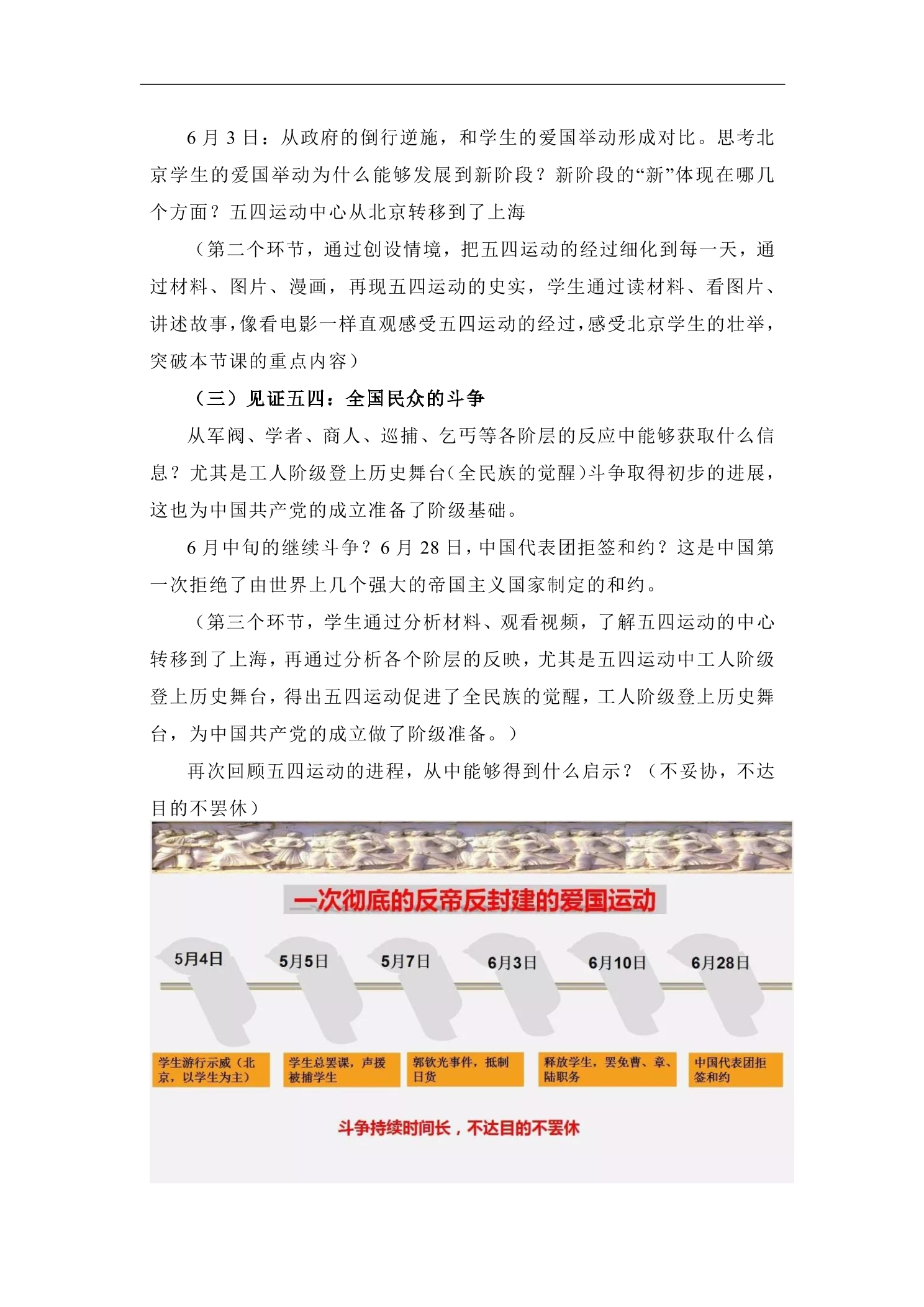 6月3日：从政府的倒行逆施，和学生的爱国举动形成对比。思考北京学生的爱国举动为什么能够发展到新阶段？新阶段的“新”体现在哪几个方面？五四运动中心从北京转移到了上海

（第二个环节，通过创设情境，把五四运动的经过细化到每一天，通过材料、图片、漫画，再现五四运动的史实，学生通过读材料、看图片、讲述故事，像看电影一样直观感受五四运动的经过，感受北京学生的壮举，突破本节课的重点内容）

（三）见证五四：全国民众的斗争

从军阀、学者、商人、巡捕、乞丐等各阶层的反应中能够获取什么信息？尤其是工人阶级登上历史舞台（全民族的觉醒）斗争取得初步的进展，这也为中国共产党的成立准备了阶级基础。

6月中旬的继续斗争？6月28日，中国代表团拒签和约？这是中国第一次拒绝了由世界上几个强大的帝国主义国家制定的和约。

（第三个环节，学生通过分析材料、观看视频，了解五四运动的中心转移到了上海，再通过分析各个阶层的反映，尤其是五四运动中工人阶级登上历史舞台，得出五四运动促进了全民族的觉醒，工人阶级登上历史舞台，为中国共产党的成立做了阶级准备。）

再次回顾五四运动的进程，从中能够得到什么启示？（不妥协，不达目的不罢休）

一次彻底的反帝反封建的爱国运动

5月4日
5月5日
5月7日
6月3日
6月10日
6月28日

学生游行示威（北京，以学生为主）

学生总罢课，声援被捕学生

郭钦光事件，抵制日货

释放学生，罢免曹、章、陆职务

中国代表团拒签和约

斗争持续时间长，不达目的不罢休